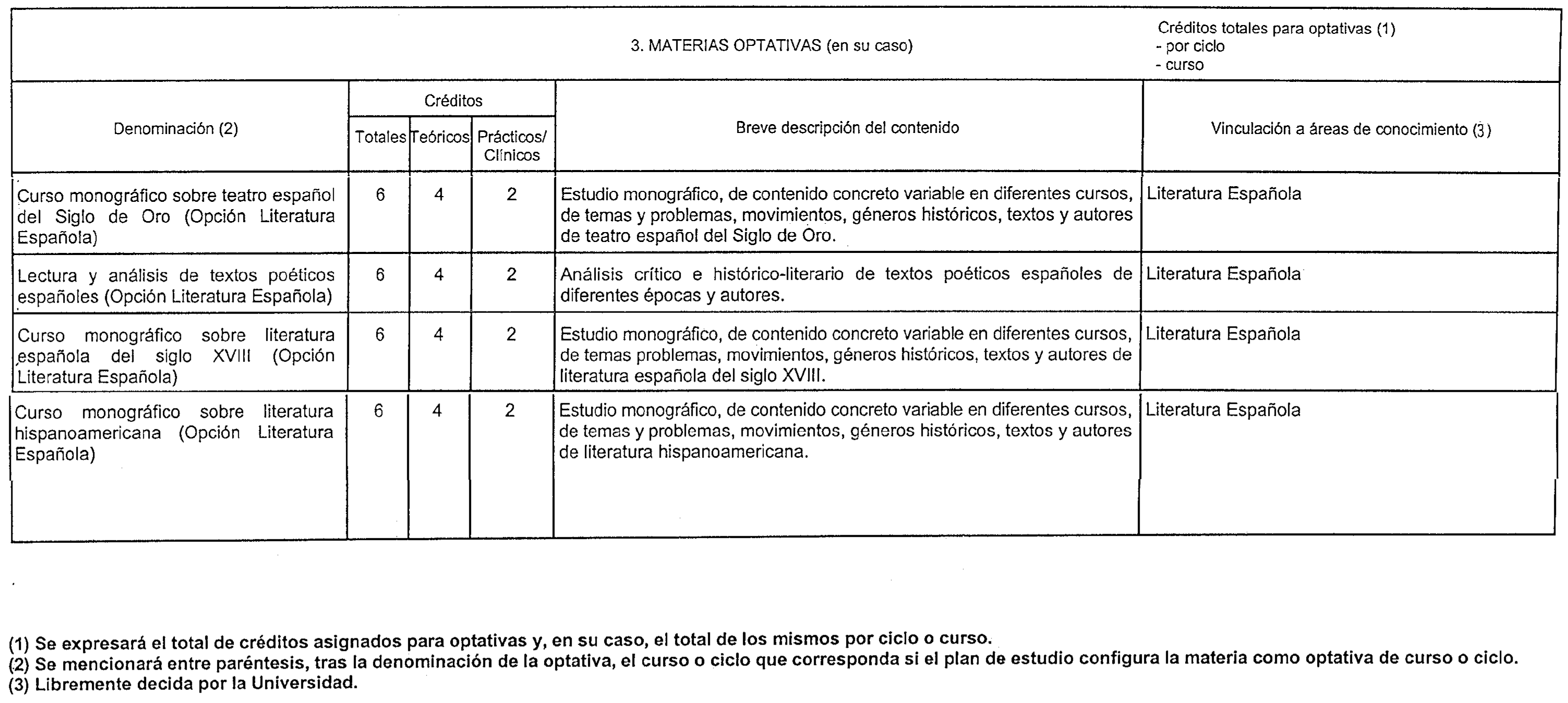 3. MATERIAS OPTATIVAS (en su caso)

Créditos totales para optativas (1)
- por ciclo
- curso

| Denominación (2) | Créditos Totales | Créditos Teóricos | Créditos Prácticos/ Clínicos | Breve descripción del contenido | Vinculación a áreas de conocimiento (3) |
|---|---|---|---|---|---|
| Curso monográfico sobre teatro español del Siglo de Oro (Opción Literatura Española) | 6 | 4 | 2 | Estudio monográfico, de contenido concreto variable en diferentes cursos, de temas y problemas, movimientos, géneros históricos, textos y autores de teatro español del Siglo de Oro. | Literatura Española |
| Lectura y análisis de textos poéticos españoles (Opción Literatura Española) | 6 | 4 | 2 | Análisis crítico e histórico-literario de textos poéticos españoles de diferentes épocas y autores. | Literatura Española |
| Curso monográfico sobre literatura española del siglo XVIII (Opción Literatura Española) | 6 | 4 | 2 | Estudio monográfico, de contenido concreto variable en diferentes cursos, de temas problemas, movimientos, géneros históricos, textos y autores de literatura española del siglo XVIII. | Literatura Española |
| Curso monográfico sobre literatura hispanoamericana (Opción Literatura Española) | 6 | 4 | 2 | Estudio monográfico, de contenido concreto variable en diferentes cursos, de temas y problemas, movimientos, géneros históricos, textos y autores de literatura hispanoamericana. | Literatura Española |

(1) Se expresará el total de créditos asignados para optativas y, en su caso, el total de los mismos por ciclo o curso.
(2) Se mencionará entre paréntesis, tras la denominación de la optativa, el curso o ciclo que corresponda si el plan de estudio configura la materia como optativa de curso o ciclo.
(3) Libremente decida por la Universidad.